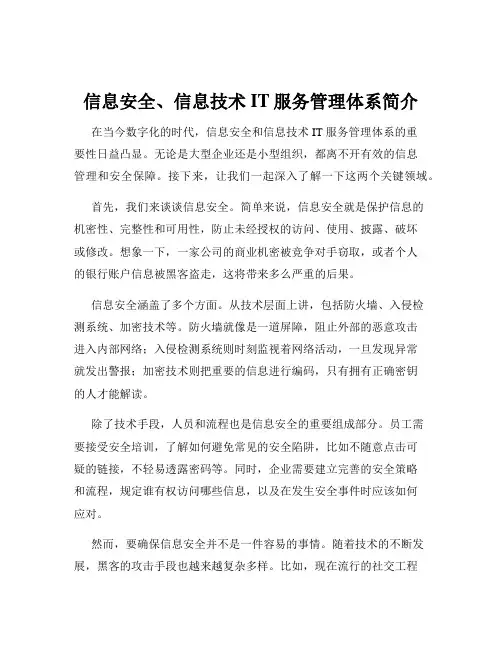 信息安全、信息技术 IT 服务管理体系简介

在当今数字化的时代，信息安全和信息技术 IT 服务管理体系的重要性日益凸显。无论是大型企业还是小型组织，都离不开有效的信息管理和安全保障。接下来，让我们一起深入了解一下这两个关键领域。

首先，我们来谈谈信息安全。简单来说，信息安全就是保护信息的机密性、完整性和可用性，防止未经授权的访问、使用、披露、破坏或修改。想象一下，一家公司的商业机密被竞争对手窃取，或者个人的银行账户信息被黑客盗走，这将带来多么严重的后果。

信息安全涵盖了多个方面。从技术层面上讲，包括防火墙、入侵检测系统、加密技术等。防火墙就像是一道屏障，阻止外部的恶意攻击进入内部网络；入侵检测系统则时刻监视着网络活动，一旦发现异常就发出警报；加密技术则把重要的信息进行编码，只有拥有正确密钥的人才能解读。

除了技术手段，人员和流程也是信息安全的重要组成部分。员工需要接受安全培训，了解如何避免常见的安全陷阱，比如不随意点击可疑的链接，不轻易透露密码等。同时，企业需要建立完善的安全策略和流程，规定谁有权访问哪些信息，以及在发生安全事件时应该如何应对。

然而，要确保信息安全并不是一件容易的事情。随着技术的不断发展，黑客的攻击手段也越来越复杂多样。比如，现在流行的社交工程